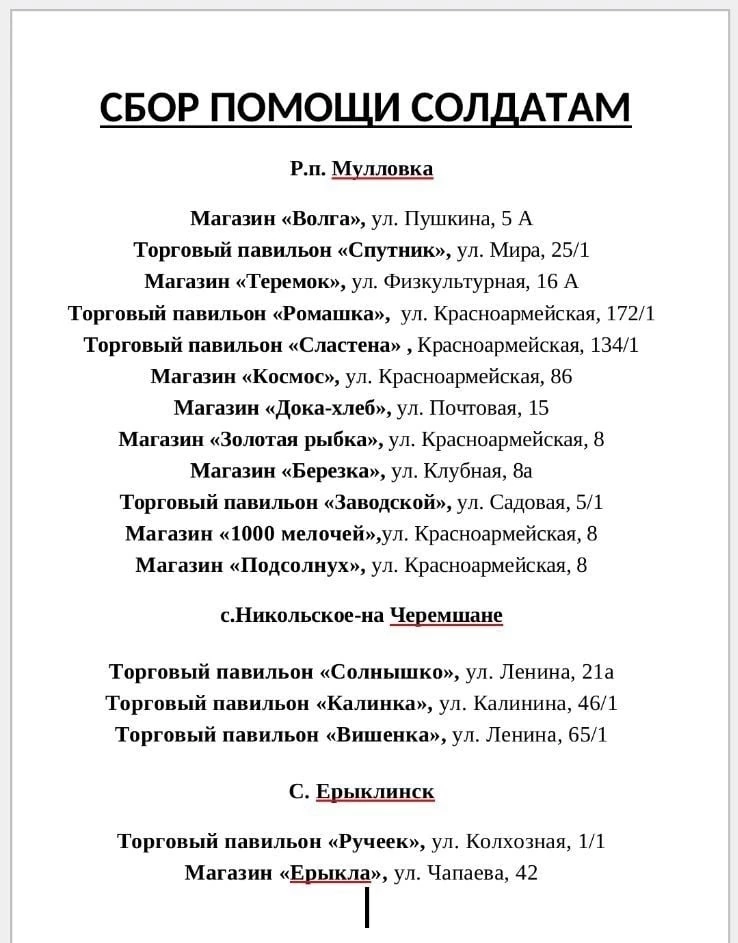 СБОР ПОМОЩИ СОЛДАТАМ

Р.п. Мулловка

Магазин «Волга», ул. Пушкина, 5 А
Торговый павильон «Спутник», ул. Мира, 25/1
Магазин «Теремок», ул. Физкультурная, 16 А
Торговый павильон «Ромашка», ул. Красноармейская, 172/1
Торговый павильон «Сластена» , Красноармейская, 134/1
Магазин «Космос», ул. Красноармейская, 86
Магазин «Дока-хлеб», ул. Почтовая, 15
Магазин «Золотая рыбка», ул. Красноармейская, 8
Магазин «Березка», ул. Клубная, 8а
Торговый павильон «Заводской», ул. Садовая, 5/1
Магазин «1000 мелочей»,ул. Красноармейская, 8
Магазин «Подсолнух», ул. Красноармейская, 8

с.Никольское-на Черемшане

Торговый павильон «Солнышко», ул. Ленина, 21а
Торговый павильон «Калинка», ул. Калинина, 46/1
Торговый павильон «Вишенка», ул. Ленина, 65/1

С. Ерыклинск

Торговый павильон «Ручеек», ул. Колхозная, 1/1
Магазин «Ерыкла», ул. Чапаева, 42